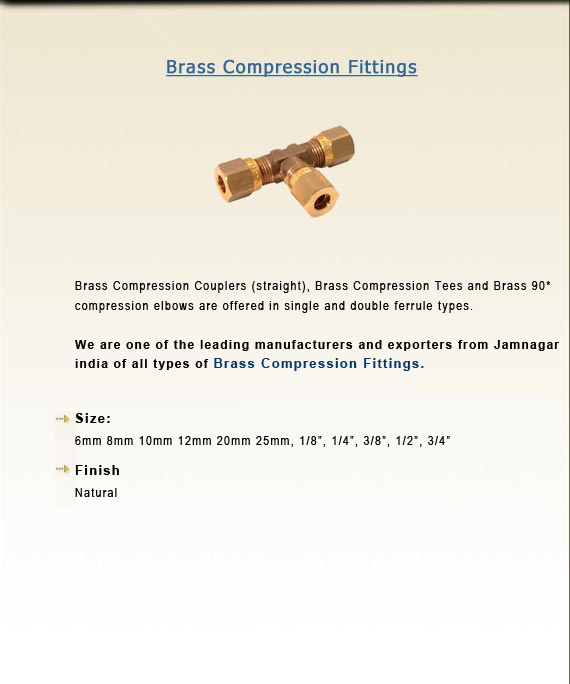 Brass Compression Fittings

Brass Compression Couplers (straight), Brass Compression Tees and Brass 90* compression elbows are offered in single and double ferrule types.

We are one of the leading manufacturers and exporters from Jamnagar india of all types of Brass Compression Fittings.

Size:
6mm 8mm 10mm 12mm 20mm 25mm, 1/8", 1/4", 3/8", 1/2", 3/4"

Finish
Natural